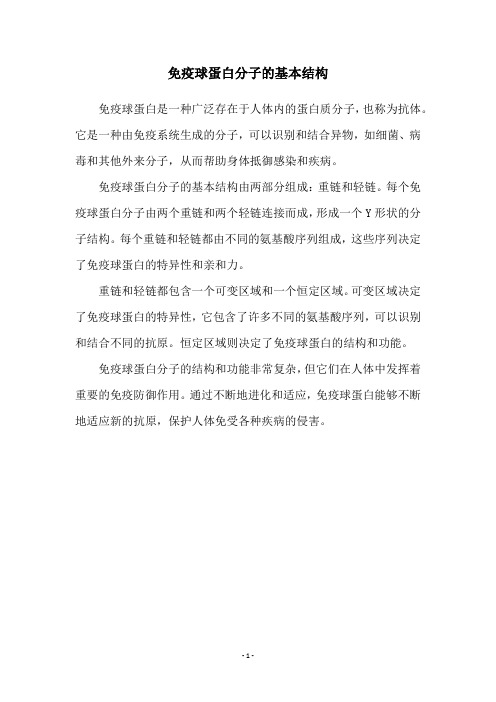 免疫球蛋白分子的基本结构

免疫球蛋白是一种广泛存在于人体内的蛋白质分子，也称为抗体。它是一种由免疫系统生成的分子，可以识别和结合异物，如细菌、病毒和其他外来分子，从而帮助身体抵御感染和疾病。

免疫球蛋白分子的基本结构由两部分组成：重链和轻链。每个免疫球蛋白分子由两个重链和两个轻链连接而成，形成一个 Y 形状的分子结构。每个重链和轻链都由不同的氨基酸序列组成，这些序列决定了免疫球蛋白的特异性和亲和力。

重链和轻链都包含一个可变区域和一个恒定区域。可变区域决定了免疫球蛋白的特异性，它包含了许多不同的氨基酸序列，可以识别和结合不同的抗原。恒定区域则决定了免疫球蛋白的结构和功能。

免疫球蛋白分子的结构和功能非常复杂，但它们在人体中发挥着重要的免疫防御作用。通过不断地进化和适应，免疫球蛋白能够不断地适应新的抗原，保护人体免受各种疾病的侵害。

- 1 -